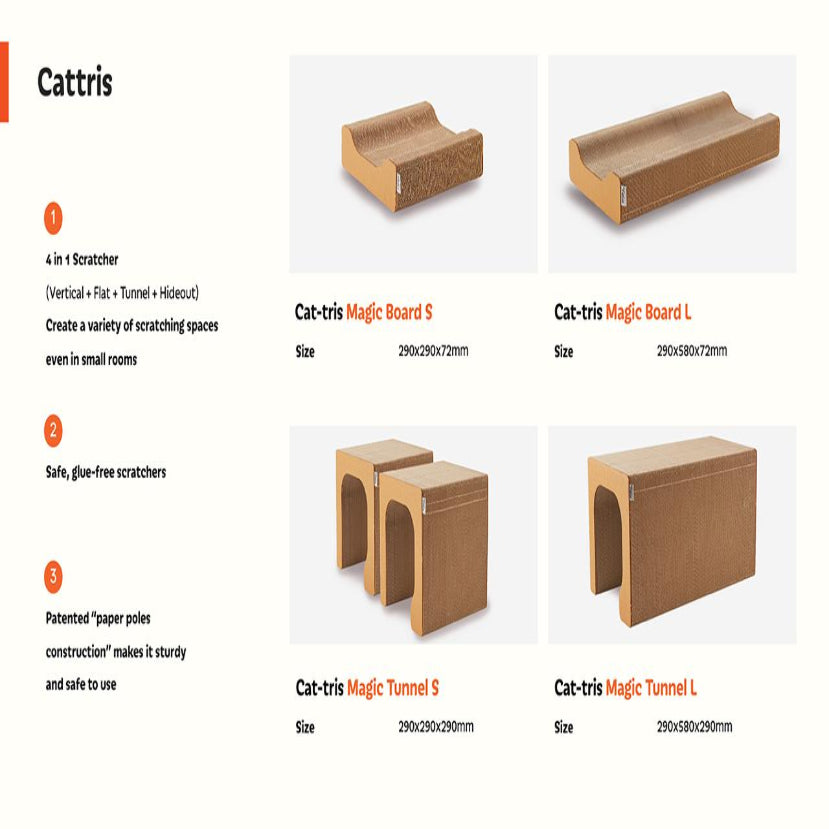 Cattris

1

4 in 1 Scratcher

(Vertical + Flat + Tunnel + Hideout)

Create a variety of scratching spaces even in small rooms

2

Safe, glue-free scratchers

3

Patented "paper poles construction" makes it sturdy and safe to use

Cat-tris Magic Board S

Size 290x290x72mm

Cat-tris Magic Board L

Size 290x580x72mm

Cat-tris Magic Tunnel S

Size 290x290x290mm

Cat-tris Magic Tunnel L

Size 290x580x290mm